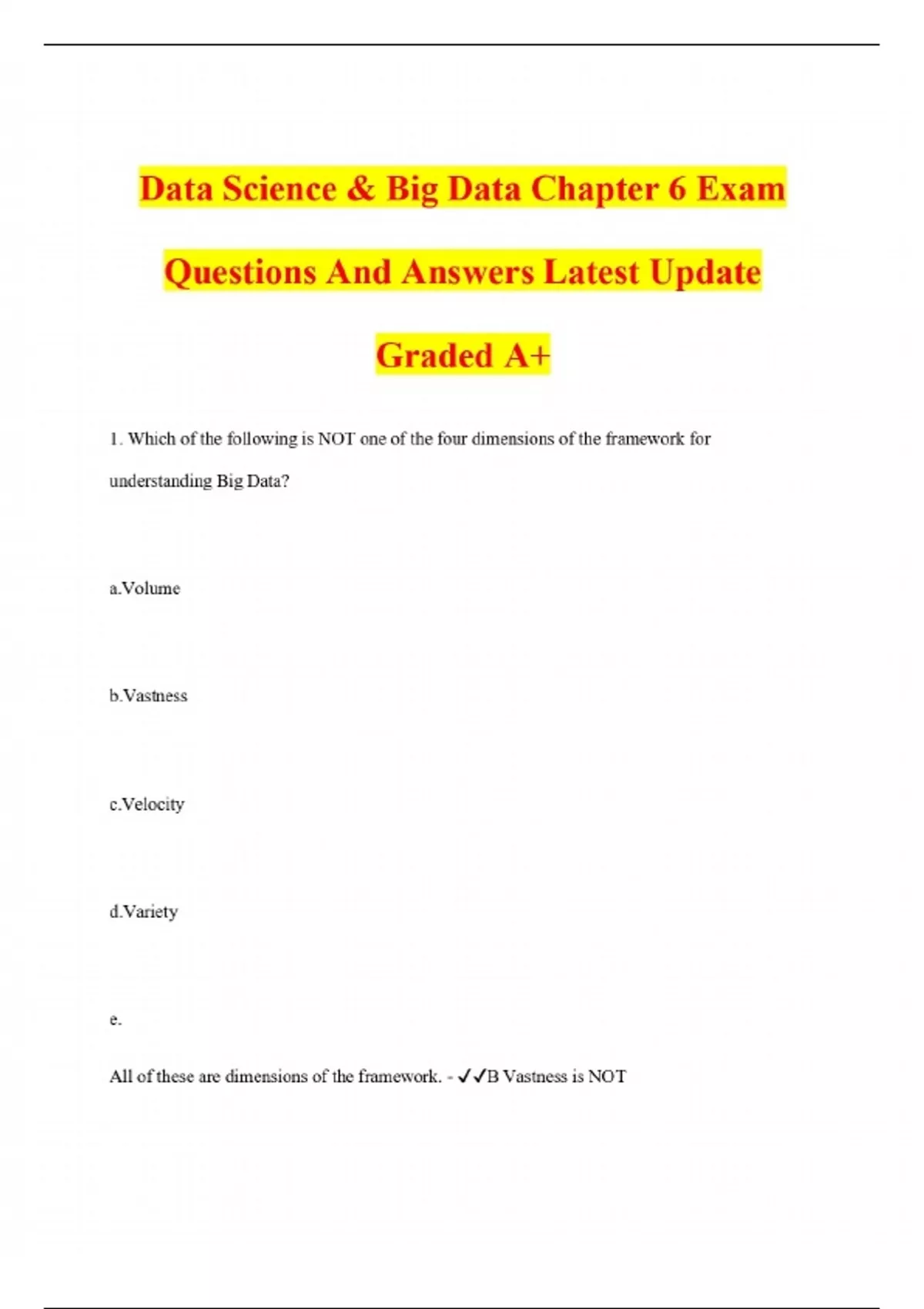 Data Science & Big Data Chapter 6 Exam Questions And Answers Latest Update Graded A+

1. Which of the following is NOT one of the four dimensions of the framework for understanding Big Data?

a.Volume

b.Vastness

c.Velocity

d.Variety

e.

All of these are dimensions of the framework. - ✓✓B Vastness is NOT